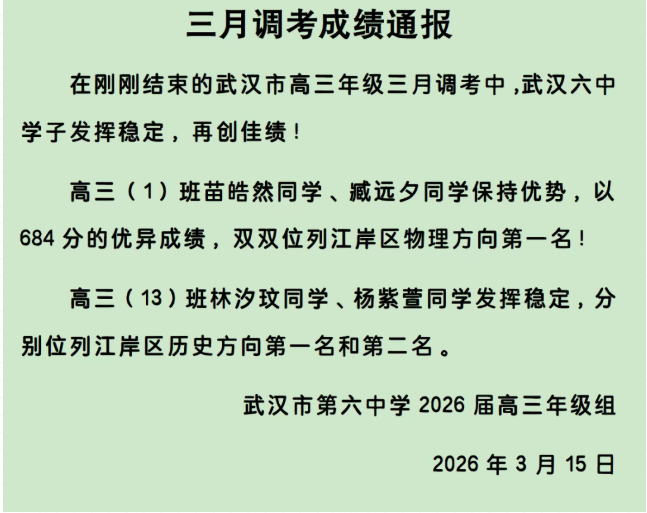 三月调考成绩通报

在刚刚结束的武汉市高三年级三月调考中,武汉六中学子发挥稳定，再创佳绩！

高三（1）班苗皓然同学、臧远夕同学保持优势，以684分的优异成绩，双双位列江岸区物理方向第一名！

高三（13）班林汐玟同学、杨紫萱同学发挥稳定，分别位列江岸区历史方向第一名和第二名。

武汉市第六中学2026届高三年级组

2026年3月15日